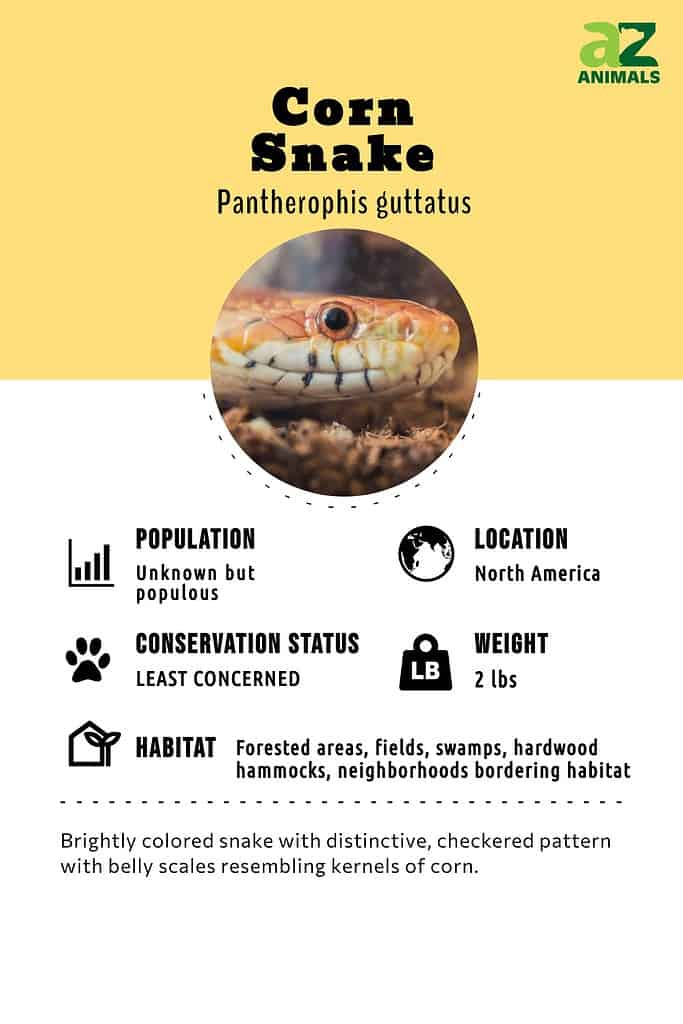 aZ
ANIMALS

Corn Snake

Pantherophis guttatus

POPULATION
Unknown but populous

LOCATION
North America

CONSERVATION STATUS
LEAST CONCERNED

LB

WEIGHT
2 lbs

HABITAT
Forested areas, fields, swamps, hardwood hammocks, neighborhoods bordering habitat

Brightly colored snake with distinctive, checkered pattern with belly scales resembling kernels of corn.